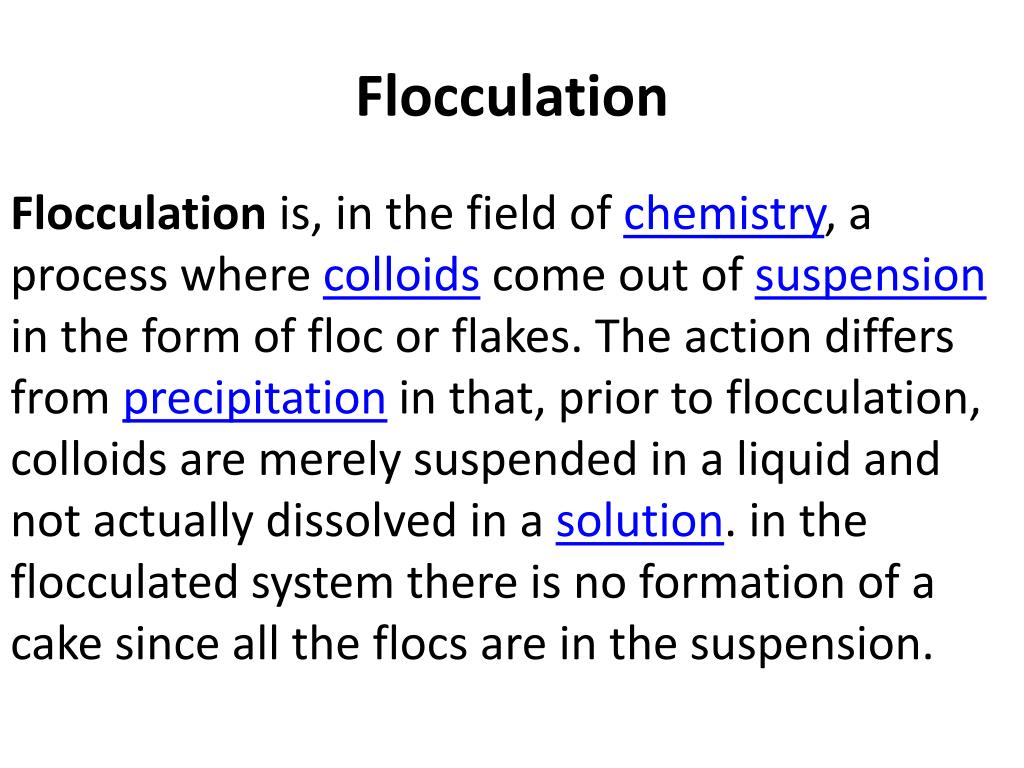 Flocculation

Flocculation is, in the field of chemistry, a process where colloids come out of suspension in the form of floc or flakes. The action differs from precipitation in that, prior to flocculation, colloids are merely suspended in a liquid and not actually dissolved in a solution. in the flocculated system there is no formation of a cake since all the flocs are in the suspension.